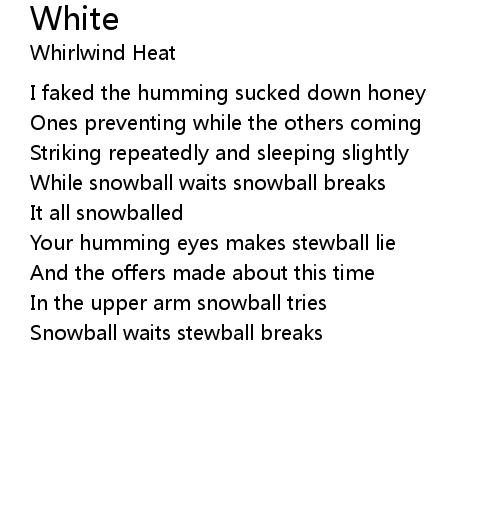 White
Whirlwind Heat

I faked the humming sucked down honey
Ones preventing while the others coming
Striking repeatedly and sleeping slightly
While snowball waits snowball breaks
It all snowballed
Your humming eyes makes stewball lie
And the offers made about this time
In the upper arm snowball tries
Snowball waits stewball breaks